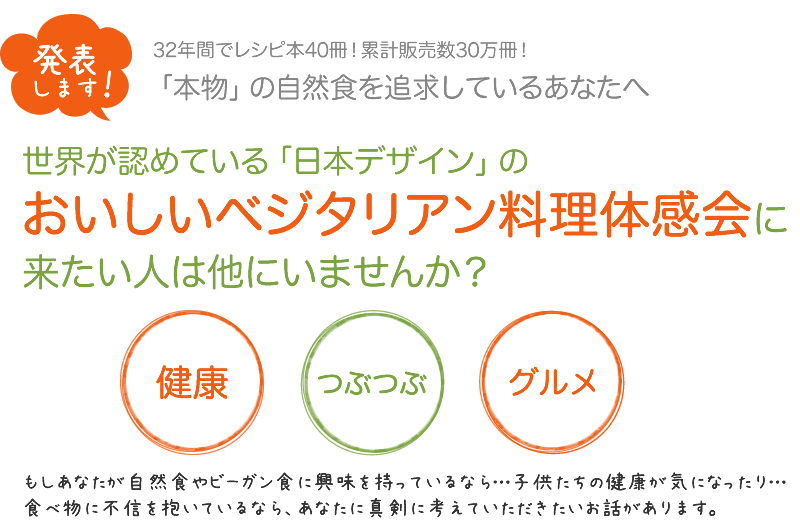 発表します!

32年間でレシピ本40冊！累計販売数30万冊！

「本物」の自然食を追求しているあなたへ

世界が認めている「日本デザイン」の
おいしいベジタリアン料理体感会に
来たい人は他にいませんか？

健康

つぶつぶ

グルメ

もしあなたが自然食やビーガン食に興味を持っているなら…子供たちの健康が気になったり…
食べ物に不信を抱いているなら、あなたに真剣に考えていただきたいお話があります。